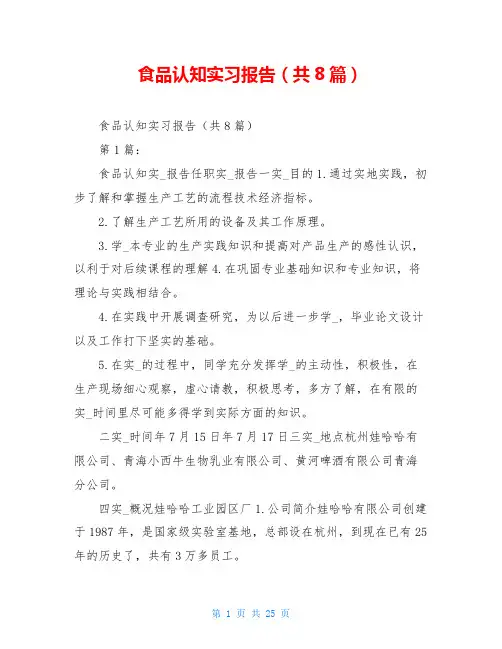 食品认知实习报告（共8篇）

食品认知实习报告（共8篇）

第1篇：

食品认知实_报告任职实_报告一实_目的1.通过实地实践，初步了解和掌握生产工艺的流程技术经济指标。

2.了解生产工艺所用的设备及其工作原理。

3.学_本专业的生产实践知识和提高对产品生产的感性认识，以利于对后续课程的理解4.在巩固专业基础知识和专业知识，将理论与实践相结合。

4.在实践中开展调查研究，为以后进一步学_，毕业论文设计以及工作打下坚实的基础。

5.在实_的过程中，同学充分发挥学_的主动性，积极性，在生产现场细心观察，虚心请教，积极思考，多方了解，在有限的实_时间里尽可能多得学到实际方面的知识。

二实_时间年7月15日年7月17日三实_地点杭州娃哈哈有限公司、青海小西牛生物乳业有限公司、黄河啤酒有限公司青海分公司。

四实_概况娃哈哈工业园区厂1.公司简介娃哈哈有限公司创建于1987年，是国家级实验室基地，总部设在杭州，到现在已有25年的历史了，共有3万多员工。

第 1 页 共 25 页